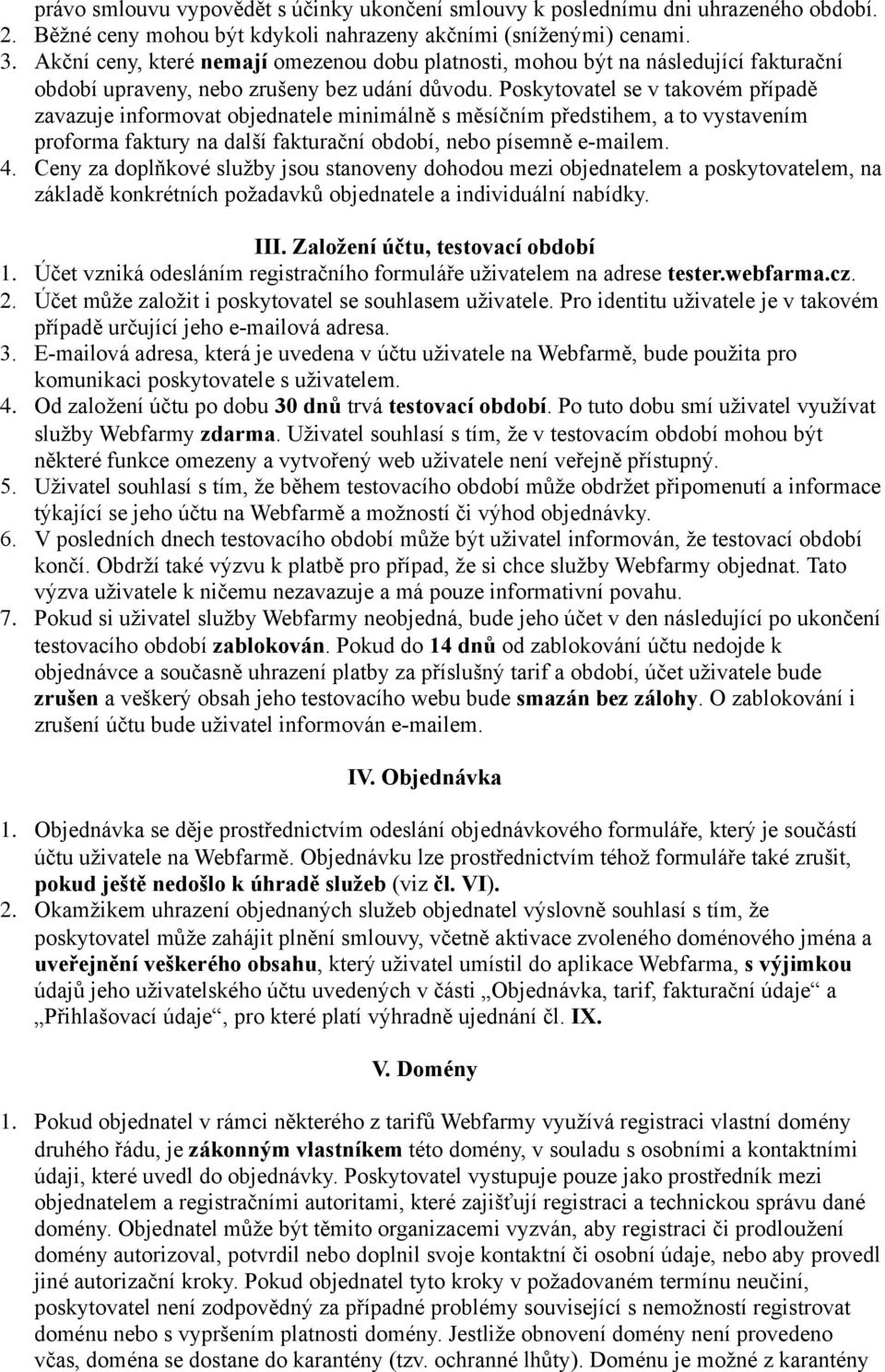 právo smlouvu vypovědět s účinky ukončení smlouvy k poslednímu dni uhrazeného období.
2. Běžné ceny mohou být kdykoli nahrazeny akčními (sníženými) cenami.
3. Akční ceny, které nemají omezenou dobu platnosti, mohou být na následující fakturační období upraveny, nebo zrušeny bez udání důvodu. Poskytovatel se v takovém případě zavazuje informovat objednatele minimálně s měsíčním předstihem, a to vystavením proforma faktury na další fakturační období, nebo písemně e-mailem.
4. Ceny za doplňkové služby jsou stanoveny dohodou mezi objednatelem a poskytovatelem, na základě konkrétních požadavků objednatele a individuální nabídky.

III. Založení účtu, testovací období
1. Účet vzniká odesláním registračního formuláře uživatelem na adrese tester.webfarma.cz.
2. Účet může založit i poskytovatel se souhlasem uživatele. Pro identitu uživatele je v takovém případě určující jeho e-mailová adresa.
3. E-mailová adresa, která je uvedena v účtu uživatele na Webfarmě, bude použita pro komunikaci poskytovatele s uživatelem.
4. Od založení účtu po dobu 30 dnů trvá testovací období. Po tuto dobu smí uživatel využívat služby Webfarmy zdarma. Uživatel souhlasí s tím, že v testovacím období mohou být některé funkce omezeny a vytvořený web uživatele není veřejně přístupný.
5. Uživatel souhlasí s tím, že během testovacího období může obdržet připomenutí a informace týkající se jeho účtu na Webfarmě a možností či výhod objednávky.
6. V posledních dnech testovacího období může být uživatel informován, že testovací období končí. Obdrží také výzvu k platbě pro případ, že si chce služby Webfarmy objednat. Tato výzva uživatele k ničemu nezavazuje a má pouze informativní povahu.
7. Pokud si uživatel služby Webfarmy neobjedná, bude jeho účet v den následující po ukončení testovacího období zablokován. Pokud do 14 dnů od zablokování účtu nedojde k objednávce a současně uhrazení platby za příslušný tarif a období, účet uživatele bude zrušen a veškerý obsah jeho testovacího webu bude smazán bez zálohy. O zablokování i zrušení účtu bude uživatel informován e-mailem.

IV. Objednávka

1. Objednávka se děje prostřednictvím odeslání objednávkového formuláře, který je součástí účtu uživatele na Webfarmě. Objednávku lze prostřednictvím téhož formuláře také zrušit, pokud ještě nedošlo k úhradě služeb (viz čl. VI).
2. Okamžikem uhrazení objednaných služeb objednatel výslovně souhlasí s tím, že poskytovatel může zahájit plnění smlouvy, včetně aktivace zvoleného doménového jména a uveřejnění veškerého obsahu, který uživatel umístil do aplikace Webfarma, s výjimkou údajů jeho uživatelského účtu uvedených v části „Objednávka, tarif, fakturační údaje“ a „Přihlašovací údaje“, pro které platí výhradně ujednání čl. IX.

V. Domény

1. Pokud objednatel v rámci některého z tarifů Webfarmy využívá registraci vlastní domény druhého řádu, je zákonným vlastníkem této domény, v souladu s osobními a kontaktními údaji, které uvedl do objednávky. Poskytovatel vystupuje pouze jako prostředník mezi objednatelem a registračními autoritami, které zajišťují registraci a technickou správu dané domény. Objednatel může být těmito organizacemi vyzván, aby registraci či prodloužení domény autorizoval, potvrdil nebo doplnil svoje kontaktní či osobní údaje, nebo aby provedl jiné autorizační kroky. Pokud objednatel tyto kroky v požadovaném termínu neučiní, poskytovatel není zodpovědný za případné problémy související s nemožností registrovat doménu nebo s vypršením platnosti domény. Jestliže obnovení domény není provedeno včas, doména se dostane do karantény (tzv. ochranné lhůty). Doménu je možné z karantény